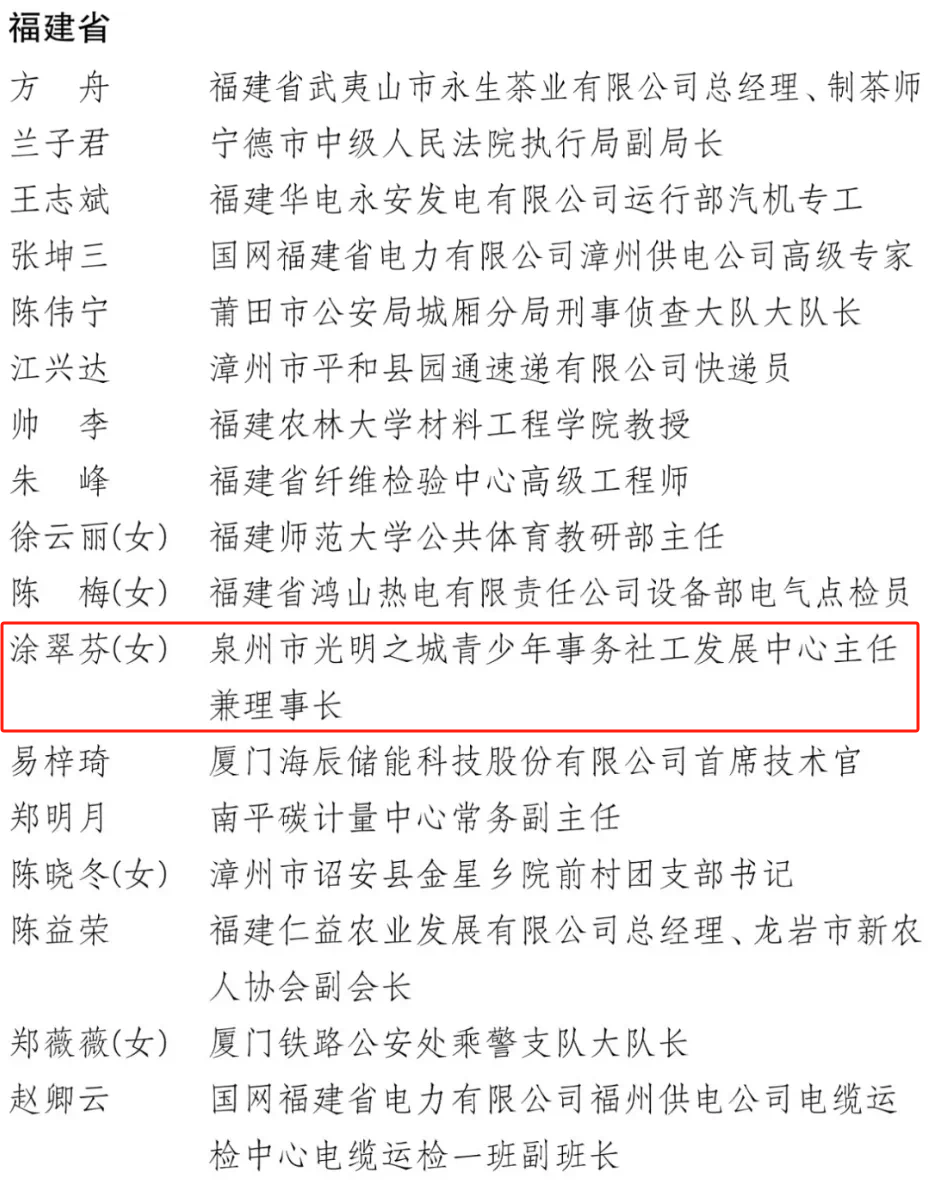 福建省

方　舟　　福建省武夷山市永生茶业有限公司总经理、制茶师
兰子君　　宁德市中级人民法院执行局副局长
王志斌　　福建华电永安发电有限公司运行部汽机专工
张坤三　　国网福建省电力有限公司漳州供电公司高级专家
陈伟宁　　莆田市公安局城厢分局刑事侦查大队大队长
江兴达　　漳州市平和县园通速递有限公司快递员
帅　李　　福建农林大学材料工程学院教授
朱　峰　　福建省纤维检验中心高级工程师
徐云丽(女)　福建师范大学公共体育教研部主任
陈　梅(女)　福建省鸿山热电有限责任公司设备部电气点检员
涂翠芬(女)　泉州市光明之城青少年事务社工发展中心主任兼理事长
易梓琦　　厦门海辰储能科技股份有限公司首席技术官
郑明月　　南平碳计量中心常务副主任
陈晓冬(女)　漳州市诏安县金星乡院前村团支部书记
陈益荣　　福建仁益农业发展有限公司总经理、龙岩市新农人协会副会长
郑薇薇(女)　厦门铁路公安处乘警支队大队长
赵卿云　　国网福建省电力有限公司福州供电公司电缆运检中心电缆运检一班副班长